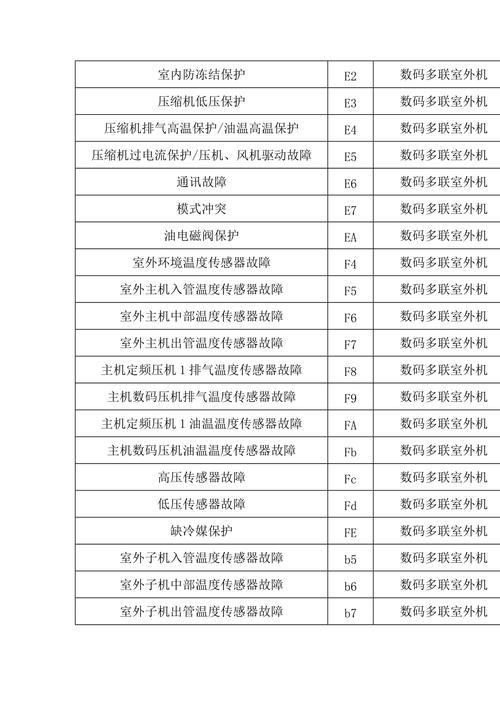 | 室内防冻结保护 | E2 | 数码多联室外机 |
|---|---|---|
| 压缩机低压保护 | E3 | 数码多联室外机 |
| 压缩机排气高温保护/油温高温保护 | E4 | 数码多联室外机 |
| 压缩机过电流保护/压机、风机驱动故障 | E5 | 数码多联室外机 |
| 通讯故障 | E6 | 数码多联室外机 |
| 模式冲突 | E7 | 数码多联室外机 |
| 油电磁阀保护 | EA | 数码多联室外机 |
| 室外环境温度传感器故障 | F4 | 数码多联室外机 |
| 室外主机入管温度传感器故障 | F5 | 数码多联室外机 |
| 室外主机中部温度传感器故障 | F6 | 数码多联室外机 |
| 室外主机出管温度传感器故障 | F7 | 数码多联室外机 |
| 主机定频压机 1 排气温度传感器故障 | F8 | 数码多联室外机 |
| 主机数码压机排气温度传感器故障 | F9 | 数码多联室外机 |
| 主机定频压机 1 油温温度传感器故障 | FA | 数码多联室外机 |
| 主机数码压机油温温度传感器故障 | Fb | 数码多联室外机 |
| 高压传感器故障 | Fc | 数码多联室外机 |
| 低压传感器故障 | Fd | 数码多联室外机 |
| 缺冷媒保护 | FE | 数码多联室外机 |
| 室外子机入管温度传感器故障 | b5 | 数码多联室外机 |
| 室外子机中部温度传感器故障 | b6 | 数码多联室外机 |
| 室外子机出管温度传感器故障 | b7 | 数码多联室外机 |